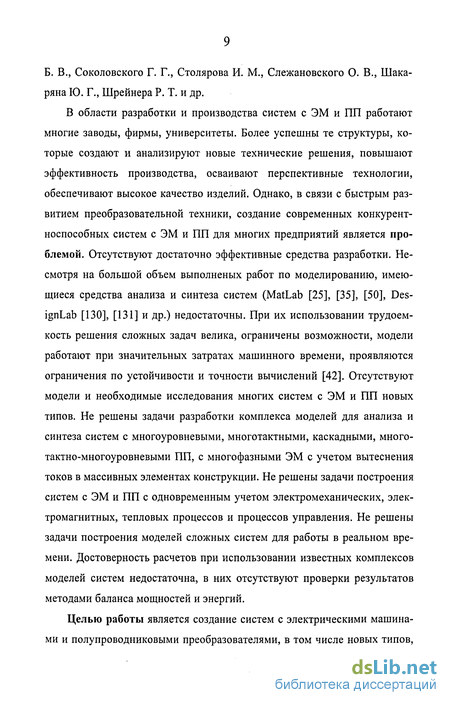 9

Б. В., Соколовского Г. Г., Столярова И. М., Слежановского О. В., Шакаряна Ю. Г., Шрейнера Р. Т. и др.

В области разработки и производства систем с ЭМ и ПП работают многие заводы, фирмы, университеты. Более успешны те структуры, которые создают и анализируют новые технические решения, повышают эффективность производства, осваивают перспективные технологии, обеспечивают высокое качество изделий. Однако, в связи с быстрым развитием преобразовательной техники, создание современных конкурентноспособных систем с ЭМ и ПП для многих предприятий является проблемой. Отсутствуют достаточно эффективные средства разработки. Несмотря на большой объем выполненых работ по моделированию, имеющиеся средства анализа и синтеза систем (MatLab [25], [35], [50], DesignLab [130], [131] и др.) недостаточны. При их использовании трудоемкость решения сложных задач велика, ограничены возможности, модели работают при значительных затратах машинного времени, проявляются ограничения по устойчивости и точности вычислений [42]. Отсутствуют модели и необходимые исследования многих систем с ЭМ и ПП новых типов. Не решены задачи разработки комплекса моделей для анализа и синтеза систем с многоуровневыми, многотактными, каскадными, многотактно-многоуровневыми ПП, с многофазными ЭМ с учетом вытеснения токов в массивных элементах конструкции. Не решены задачи построения систем с ЭМ и ПП с одновременным учетом электромеханических, электромагнитных, тепловых процессов и процессов управления. Не решены задачи построения моделей сложных систем для работы в реальном времени. Достоверность расчетов при использовании известных комплексов моделей систем недостаточна, в них отсутствуют проверки результатов методами баланса мощностей и энергий.

Целью работы является создание систем с электрическими машинами и полупроводниковыми преобразователями, в том числе новых типов,

dsLib.net
библиотека диссертаций